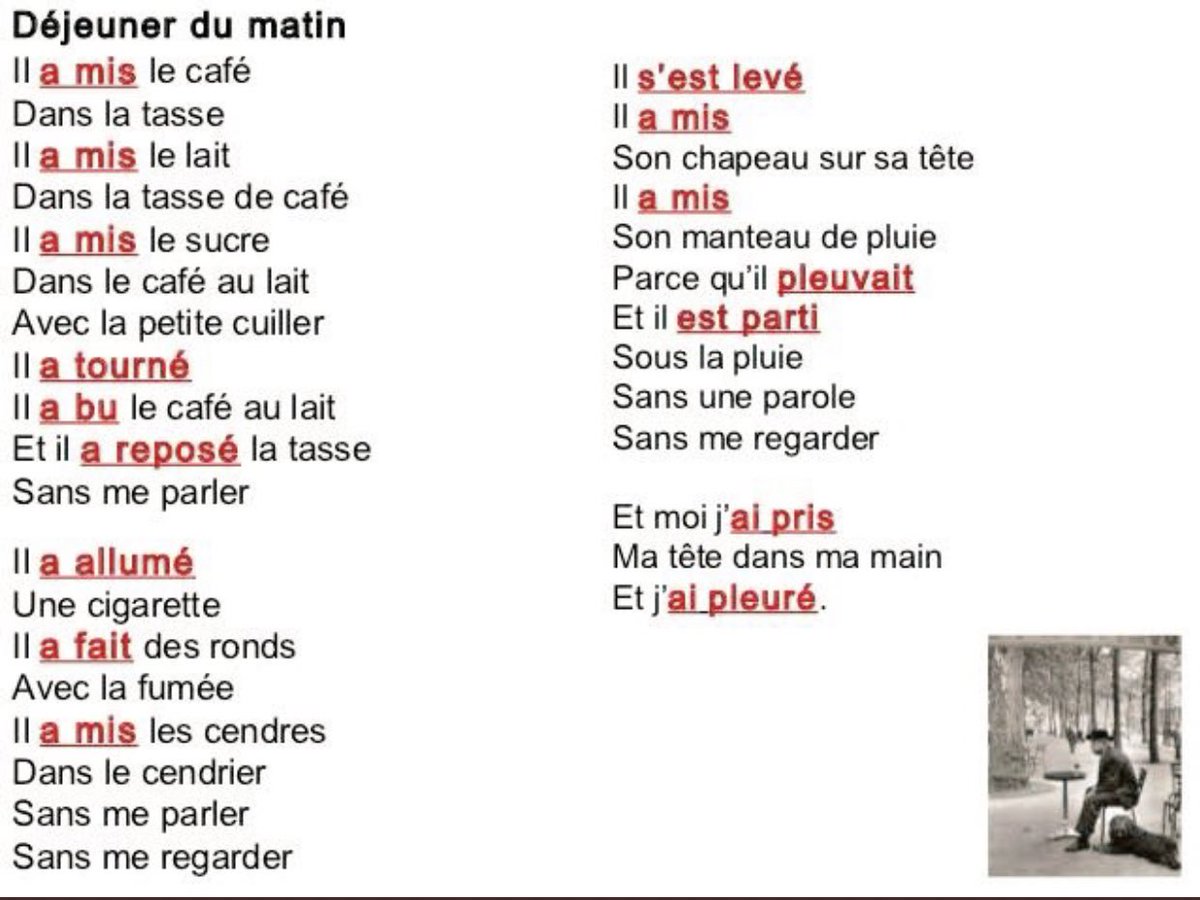 Déjeuner du matin

Il a mis le café
Dans la tasse
Il a mis le lait
Dans la tasse de café
Il a mis le sucre
Dans le café au lait
Avec la petite cuiller
Il a tourné
Il a bu le café au lait
Et il a reposé la tasse
Sans me parler

Il a allumé
Une cigarette
Il a fait des ronds
Avec la fumée
Il a mis les cendres
Dans le cendrier
Sans me parler
Sans me regarder

Il s'est levé
Il a mis
Son chapeau sur sa tête
Il a mis
Son manteau de pluie
Parce qu'il pleuvait
Et il est parti
Sous la pluie
Sans une parole
Sans me regarder

Et moi j'ai pris
Ma tête dans ma main
Et j'ai pleuré.